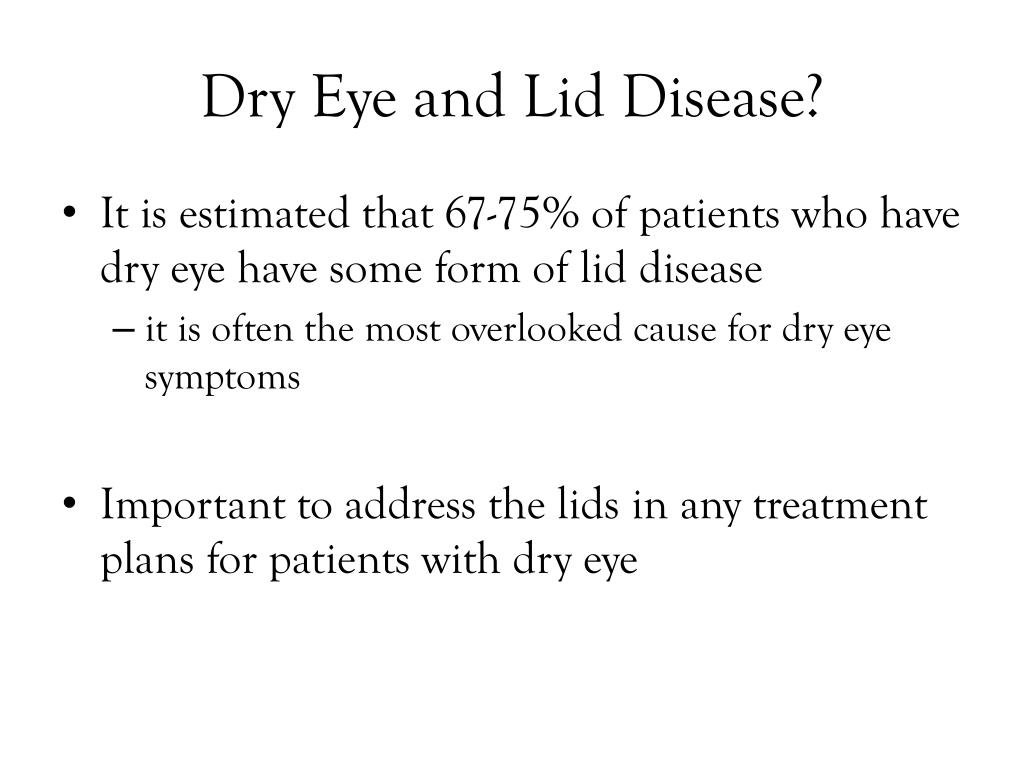 Dry Eye and Lid Disease?

• It is estimated that 67-75% of patients who have dry eye have some form of lid disease
– it is often the most overlooked cause for dry eye symptoms

• Important to address the lids in any treatment plans for patients with dry eye